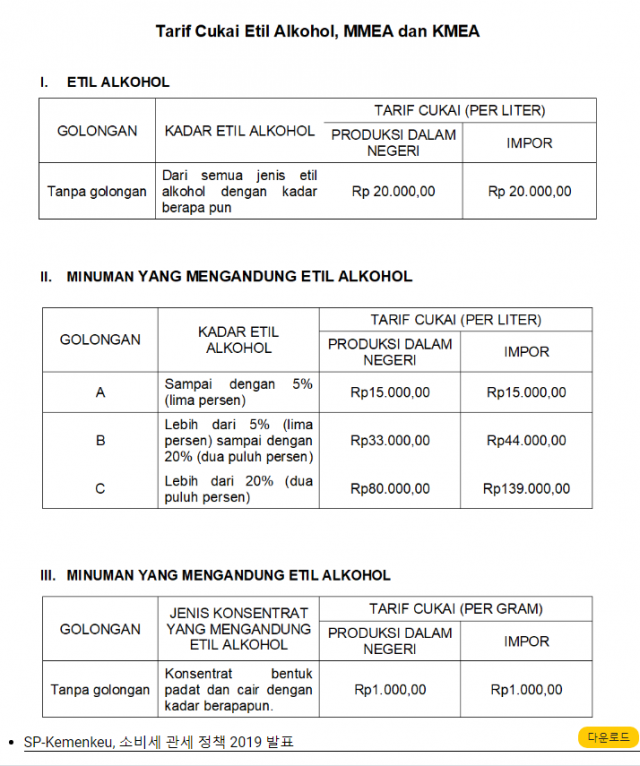 Tarif Cukai Etil Alkohol, MMEA dan KMEA

I. ETIL ALKOHOL

| GOLONGAN | KADAR ETIL ALKOHOL | TARIF CUKAI (PER LITER) PRODUKSI DALAM NEGERI | TARIF CUKAI (PER LITER) IMPOR |
|---|---|---|---|
| Tanpa golongan | Dari semua jenis etil alkohol dengan kadar berapa pun | Rp 20.000,00 | Rp 20.000,00 |

II. MINUMAN YANG MENGANDUNG ETIL ALKOHOL

| GOLONGAN | KADAR ETIL ALKOHOL | TARIF CUKAI (PER LITER) PRODUKSI DALAM NEGERI | TARIF CUKAI (PER LITER) IMPOR |
|---|---|---|---|
| A | Sampai dengan 5% (lima persen) | Rp15.000,00 | Rp15.000,00 |
| B | Lebih dari 5% (lima persen) sampai dengan 20% (dua puluh persen) | Rp33.000,00 | Rp44.000,00 |
| C | Lebih dari 20% (dua puluh persen) | Rp80.000,00 | Rp139.000,00 |

III. MINUMAN YANG MENGANDUNG ETIL ALKOHOL

| GOLONGAN | JENIS KONSENTRAT YANG MENGANDUNG ETIL ALKOHOL | TARIF CUKAI (PER GRAM) PRODUKSI DALAM NEGERI | TARIF CUKAI (PER GRAM) IMPOR |
|---|---|---|---|
| Tanpa golongan | Konsentrat bentuk padat dan cair dengan kadar berapapun. | Rp1.000,00 | Rp1.000,00 |

• SP-Kemenkeu, 소비세 관세 정책 2019 발표

다운로드